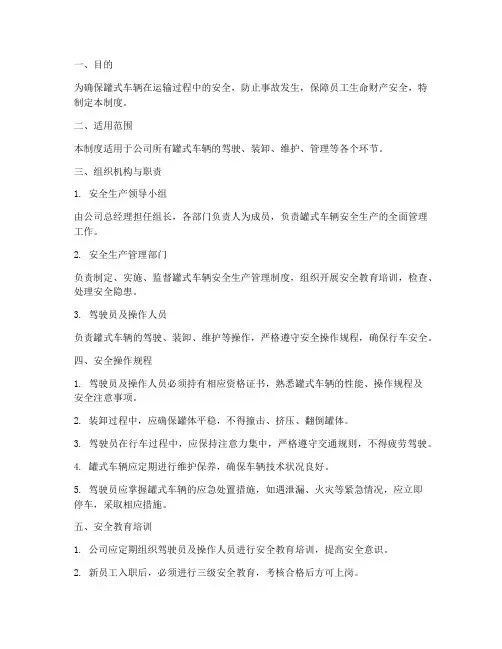 一、目的

为确保罐式车辆在运输过程中的安全，防止事故发生，保障员工生命财产安全，特制定本制度。

二、适用范围

本制度适用于公司所有罐式车辆的驾驶、装卸、维护、管理等各个环节。

三、组织机构与职责

1. 安全生产领导小组

由公司总经理担任组长，各部门负责人为成员，负责罐式车辆安全生产的全面管理工作。

2. 安全生产管理部门

负责制定、实施、监督罐式车辆安全生产管理制度，组织开展安全教育培训，检查、处理安全隐患。

3. 驾驶员及操作人员

负责罐式车辆的驾驶、装卸、维护等操作，严格遵守安全操作规程，确保行车安全。

四、安全操作规程

1. 驾驶员及操作人员必须持有相应资格证书，熟悉罐式车辆的性能、操作规程及安全注意事项。

2. 装卸过程中，应确保罐体平稳，不得撞击、挤压、翻倒罐体。

3. 驾驶员在行车过程中，应保持注意力集中，严格遵守交通规则，不得疲劳驾驶。

4. 罐式车辆应定期进行维护保养，确保车辆技术状况良好。

5. 驾驶员应掌握罐式车辆的应急处置措施，如遇泄漏、火灾等紧急情况，应立即停车，采取相应措施。

五、安全教育培训

1. 公司应定期组织驾驶员及操作人员进行安全教育培训，提高安全意识。

2. 新员工入职后，必须进行三级安全教育，考核合格后方可上岗。